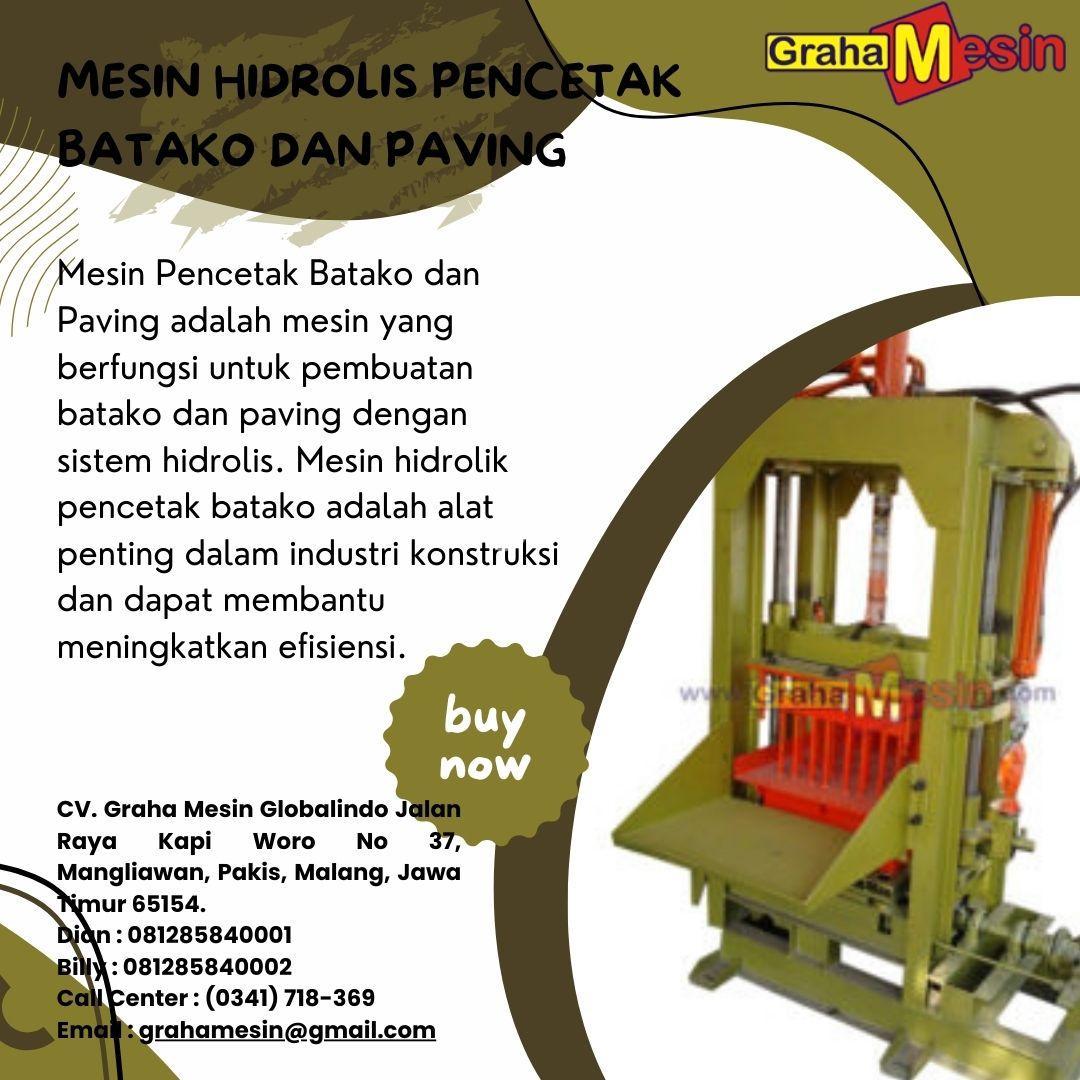 Graha Mesin

MESIN HIDROLIS PENCETAK BATAKO DAN PAVING

Mesin Pencetak Batako dan Paving adalah mesin yang berfungsi untuk pembuatan batako dan paving dengan sistem hidrolis. Mesin hidrolik pencetak batako adalah alat penting dalam industri konstruksi dan dapat membantu meningkatkan efisiensi.

buy now

www.GrahaMesin.com

CV. Graha Mesin Globalindo Jalan Raya Kapi Woro No 37, Mangliawan, Pakis, Malang, Jawa Timur 65154.
Dian : 081285840001
Billy : 081285840002
Call Center : (0341) 718-369
Email : grahamesin@gmail.com